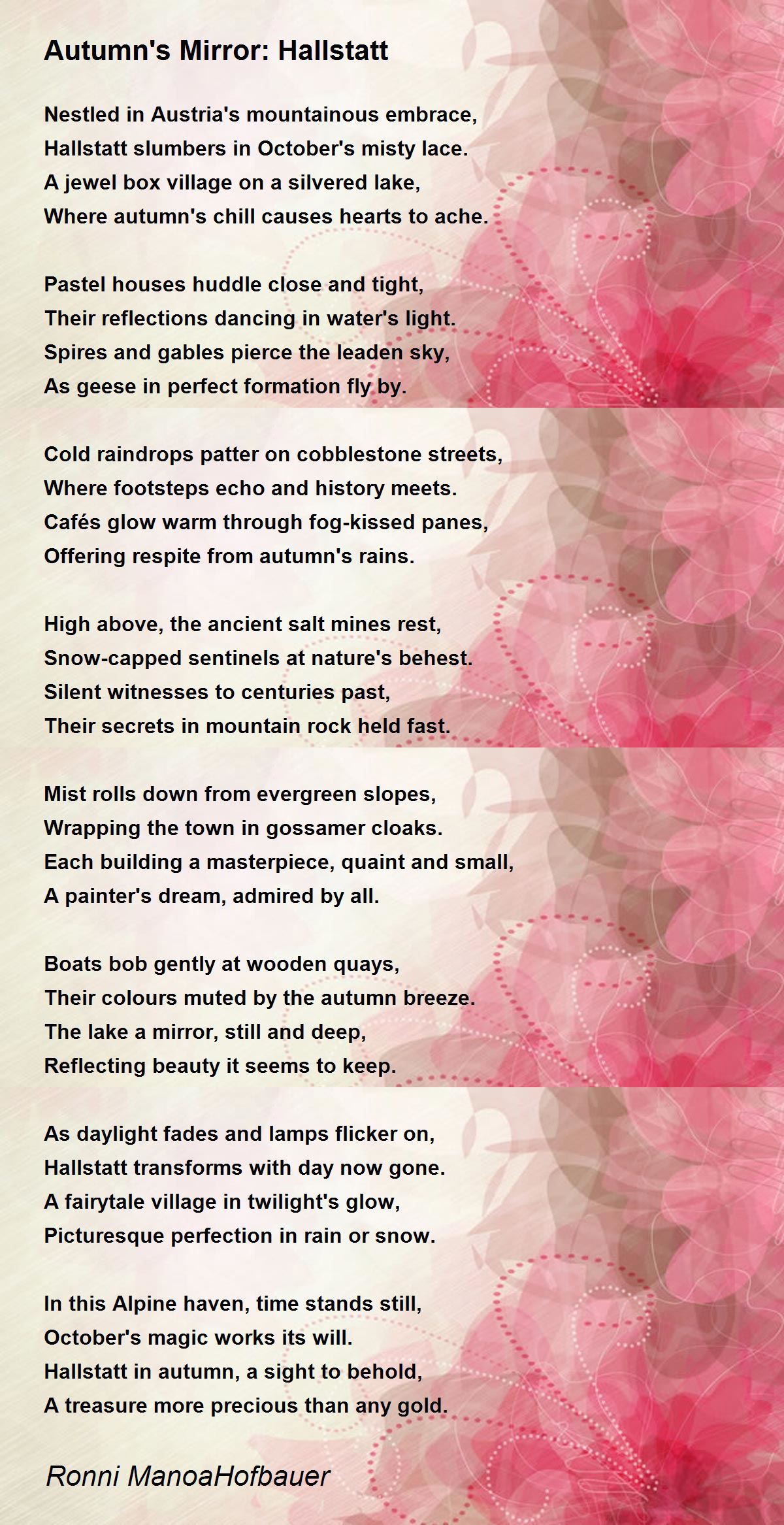 Autumn's Mirror: Hallstatt

Nestled in Austria's mountainous embrace,
Hallstatt slumbers in October's misty lace.
A jewel box village on a silvered lake,
Where autumn's chill causes hearts to ache.

Pastel houses huddle close and tight,
Their reflections dancing in water's light.
Spires and gables pierce the leaden sky,
As geese in perfect formation fly by.

Cold raindrops patter on cobblestone streets,
Where footsteps echo and history meets.
Cafés glow warm through fog-kissed panes,
Offering respite from autumn's rains.

High above, the ancient salt mines rest,
Snow-capped sentinels at nature's behest.
Silent witnesses to centuries past,
Their secrets in mountain rock held fast.

Mist rolls down from evergreen slopes,
Wrapping the town in gossamer cloaks.
Each building a masterpiece, quaint and small,
A painter's dream, admired by all.

Boats bob gently at wooden quays,
Their colours muted by the autumn breeze.
The lake a mirror, still and deep,
Reflecting beauty it seems to keep.

As daylight fades and lamps flicker on,
Hallstatt transforms with day now gone.
A fairytale village in twilight's glow,
Picturesque perfection in rain or snow.

In this Alpine haven, time stands still,
October's magic works its will.
Hallstatt in autumn, a sight to behold,
A treasure more precious than any gold.

Ronni ManoaHofbauer